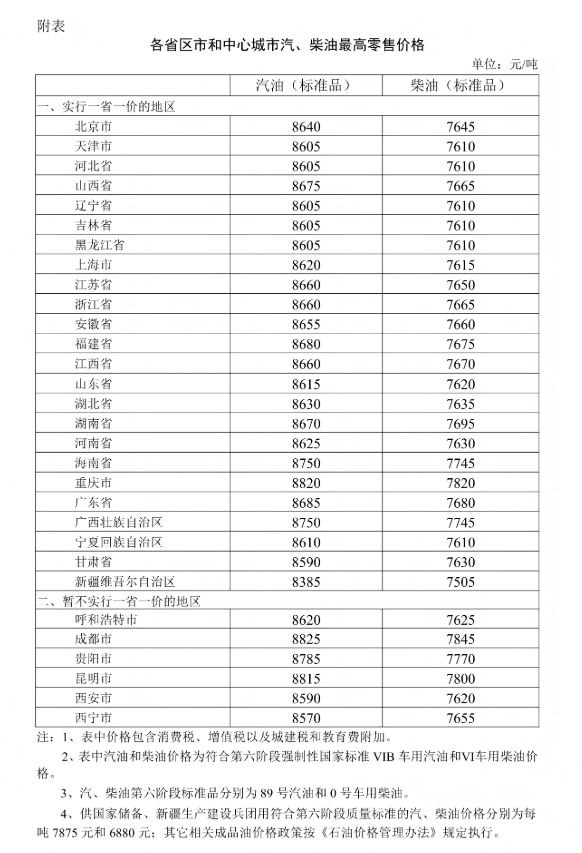 附表

各省区市和中心城市汽、柴油最高零售价格

单位：元/吨

| | 汽油（标准品） | 柴油（标准品） |
|---|---|---|
| 一、实行一省一价的地区 | | |
| 北京市 | 8640 | 7645 |
| 天津市 | 8605 | 7610 |
| 河北省 | 8605 | 7610 |
| 山西省 | 8675 | 7665 |
| 辽宁省 | 8605 | 7610 |
| 吉林省 | 8605 | 7610 |
| 黑龙江省 | 8605 | 7610 |
| 上海市 | 8620 | 7615 |
| 江苏省 | 8660 | 7650 |
| 浙江省 | 8660 | 7665 |
| 安徽省 | 8655 | 7660 |
| 福建省 | 8680 | 7675 |
| 江西省 | 8660 | 7670 |
| 山东省 | 8615 | 7620 |
| 湖北省 | 8630 | 7635 |
| 湖南省 | 8670 | 7695 |
| 河南省 | 8625 | 7630 |
| 海南省 | 8750 | 7745 |
| 重庆市 | 8820 | 7820 |
| 广东省 | 8685 | 7680 |
| 广西壮族自治区 | 8750 | 7745 |
| 宁夏回族自治区 | 8610 | 7610 |
| 甘肃省 | 8590 | 7630 |
| 新疆维吾尔自治区 | 8385 | 7505 |
| 二、暂不实行一省一价的地区 | | |
| 呼和浩特市 | 8620 | 7625 |
| 成都市 | 8825 | 7845 |
| 贵阳市 | 8785 | 7770 |
| 昆明市 | 8815 | 7800 |
| 西安市 | 8590 | 7620 |
| 西宁市 | 8570 | 7655 |

注：1、表中价格包含消费税、增值税以及城建税和教育费附加。

2、表中汽油和柴油价格为符合第六阶段强制性国家标准 VIB 车用汽油和VI车用柴油价格。

3、汽、柴油第六阶段标准品分别为 89 号汽油和 0 号车用柴油。

4、供国家储备、新疆生产建设兵团用符合第六阶段质量标准的汽、柴油价格分别为每吨 7875 元和 6880 元；其它相关成品油价格政策按《石油价格管理办法》规定执行。